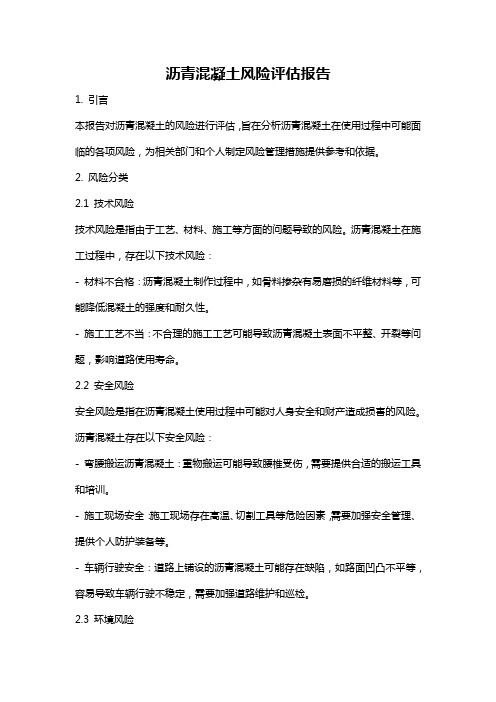 沥青混凝土风险评估报告

1. 引言

本报告对沥青混凝土的风险进行评估，旨在分析沥青混凝土在使用过程中可能面临的各项风险，为相关部门和个人制定风险管理措施提供参考和依据。

2. 风险分类

2.1 技术风险

技术风险是指由于工艺、材料、施工等方面的问题导致的风险。沥青混凝土在施工过程中，存在以下技术风险：

- 材料不合格：沥青混凝土制作过程中，如骨料掺杂有易磨损的纤维材料等，可能降低混凝土的强度和耐久性。

- 施工工艺不当：不合理的施工工艺可能导致沥青混凝土表面不平整、开裂等问题，影响道路使用寿命。

2.2 安全风险

安全风险是指在沥青混凝土使用过程中可能对人身安全和财产造成损害的风险。沥青混凝土存在以下安全风险：

- 弯腰搬运沥青混凝土：重物搬运可能导致腰椎受伤，需要提供合适的搬运工具和培训。

- 施工现场安全：施工现场存在高温、切割工具等危险因素，需要加强安全管理、提供个人防护装备等。

- 车辆行驶安全：道路上铺设的沥青混凝土可能存在缺陷，如路面凹凸不平等，容易导致车辆行驶不稳定，需要加强道路维护和巡检。

2.3 环境风险